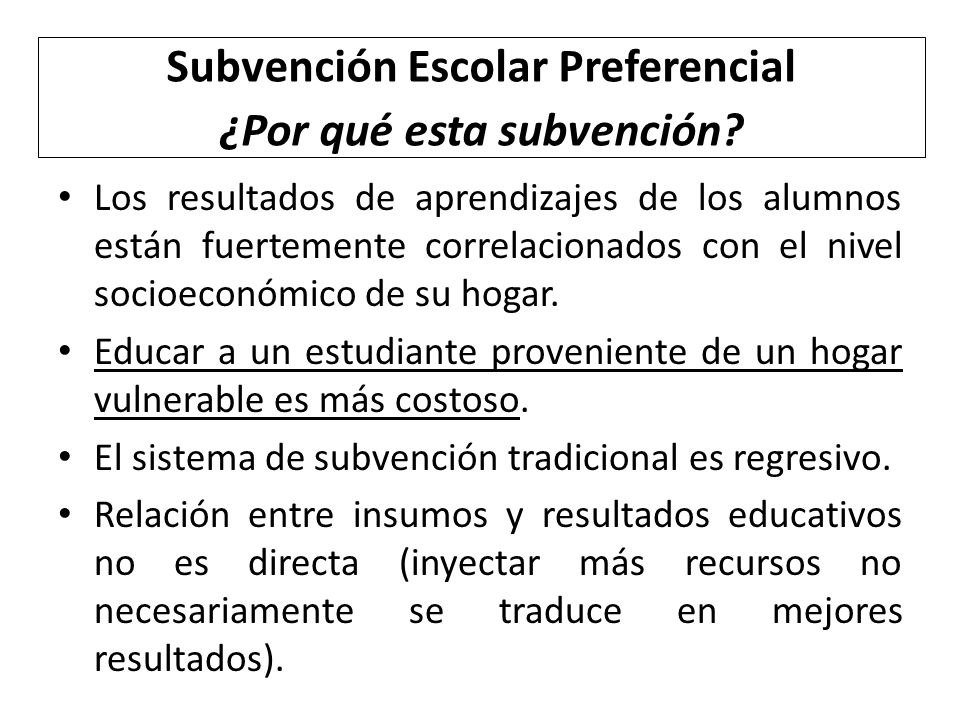 Subvención Escolar Preferencial
¿Por qué esta subvención?

• Los resultados de aprendizajes de los alumnos están fuertemente correlacionados con el nivel socioeconómico de su hogar.

• Educar a un estudiante proveniente de un hogar vulnerable es más costoso.

• El sistema de subvención tradicional es regresivo.

• Relación entre insumos y resultados educativos no es directa (inyectar más recursos no necesariamente se traduce en mejores resultados).